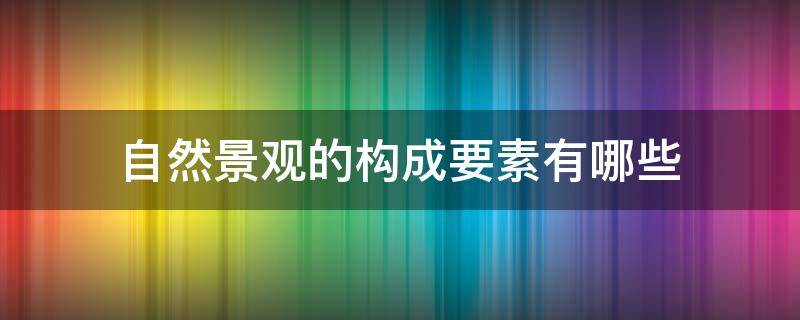 自然景观的构成要素有哪些